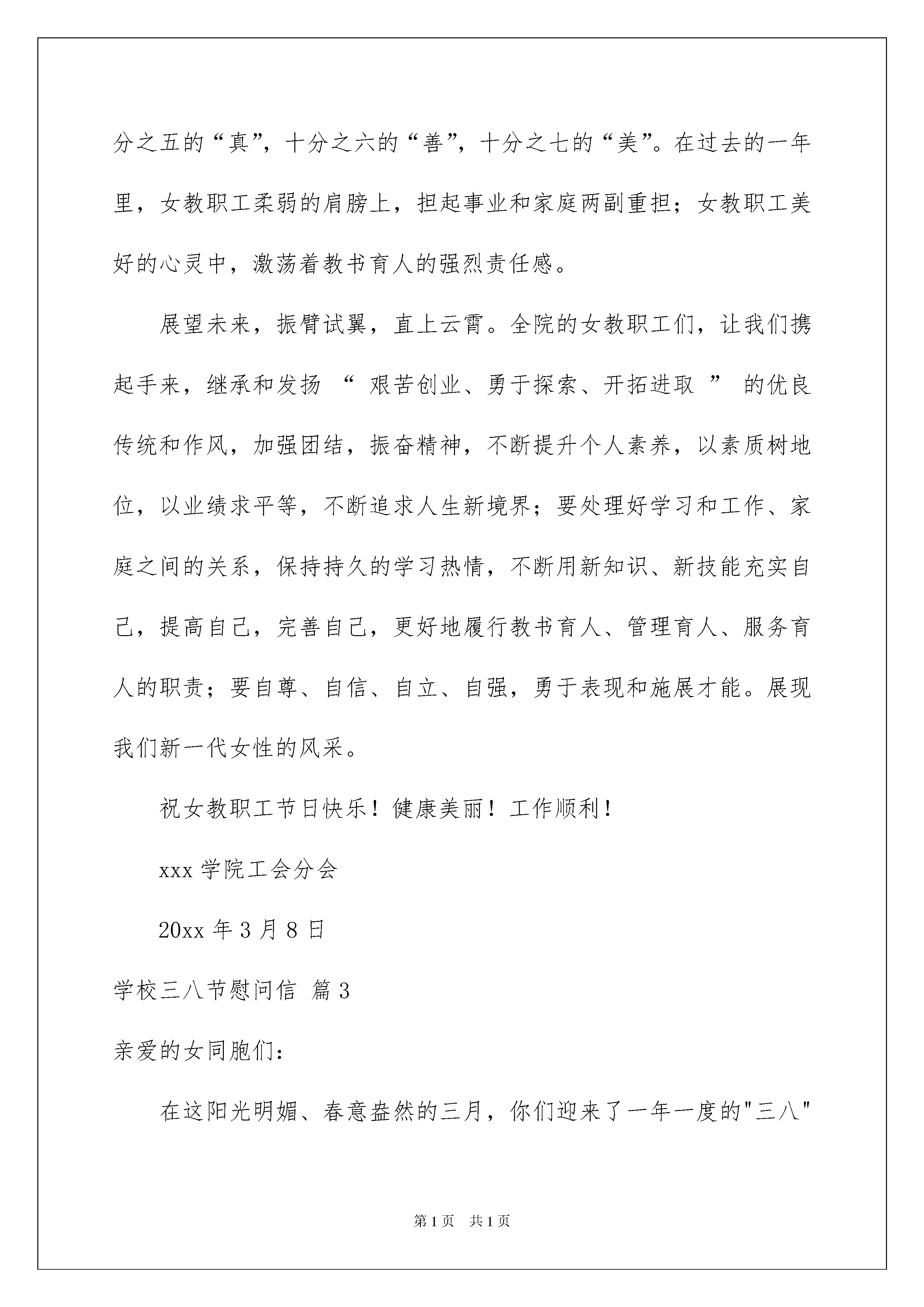 分之五的“真”，十分之六的“善”，十分之七的“美”。在过去的一年里，女教职工柔弱的肩膀上，担起事业和家庭两副重担；女教职工美好的心灵中，激荡着教书育人的强烈责任感。

展望未来，振臂试翼，直上云霄。全院的女教职工们，让我们携起手来，继承和发扬 “ 艰苦创业、勇于探索、开拓进取 ” 的优良传统和作风，加强团结，振奋精神，不断提升个人素养，以素质树地位，以业绩求平等，不断追求人生新境界；要处理好学习和工作、家庭之间的关系，保持持久的学习热情，不断用新知识、新技能充实自己，提高自己，完善自己，更好地履行教书育人、管理育人、服务育人的职责；要自尊、自信、自立、自强，勇于表现和施展才能。展现我们新一代女性的风采。

祝女教职工节日快乐！健康美丽！工作顺利！

xxx 学院工会分会

20xx 年 3 月 8 日

学校三八节慰问信 篇 3

亲爱的女同胞们：

在这阳光明媚、春意盎然的三月，你们迎来了一年一度的"三八"

第 1 页 共 1 页